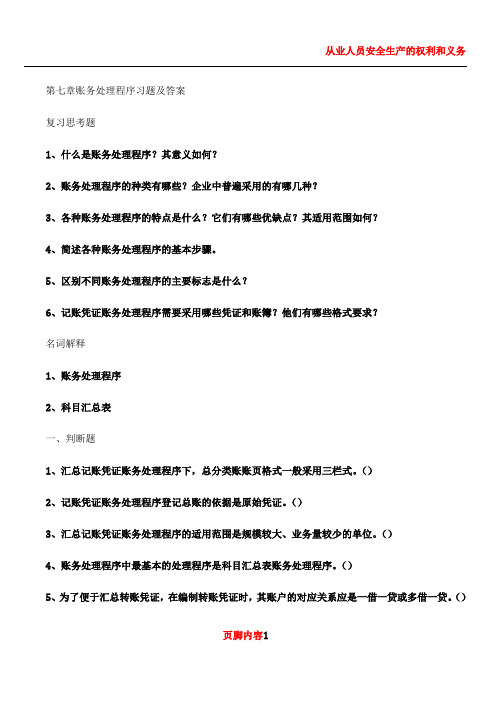 从业人员安全生产的权利和义务

第七章账务处理程序习题及答案

复习思考题

1、什么是账务处理程序？其意义如何？

2、账务处理程序的种类有哪些？企业中普遍采用的有哪几种？

3、各种账务处理程序的特点是什么？它们有哪些优缺点？其适用范围如何？

4、简述各种账务处理程序的基本步骤。

5、区别不同账务处理程序的主要标志是什么？

6、记账凭证账务处理程序需要采用哪些凭证和账簿？他们有哪些格式要求？

名词解释

1、账务处理程序

2、科目汇总表

一、判断题

1、汇总记账凭证账务处理程序下，总分类账账页格式一般采用三栏式。()

2、记账凭证账务处理程序登记总账的依据是原始凭证。()

3、汇总记账凭证账务处理程序的适用范围是规模较大、业务量较少的单位。()

4、账务处理程序中最基本的处理程序是科目汇总表账务处理程序。()

5、为了便于汇总转账凭证，在编制转账凭证时，其账户的对应关系应是一借一贷或多借一贷。()

页脚内容1